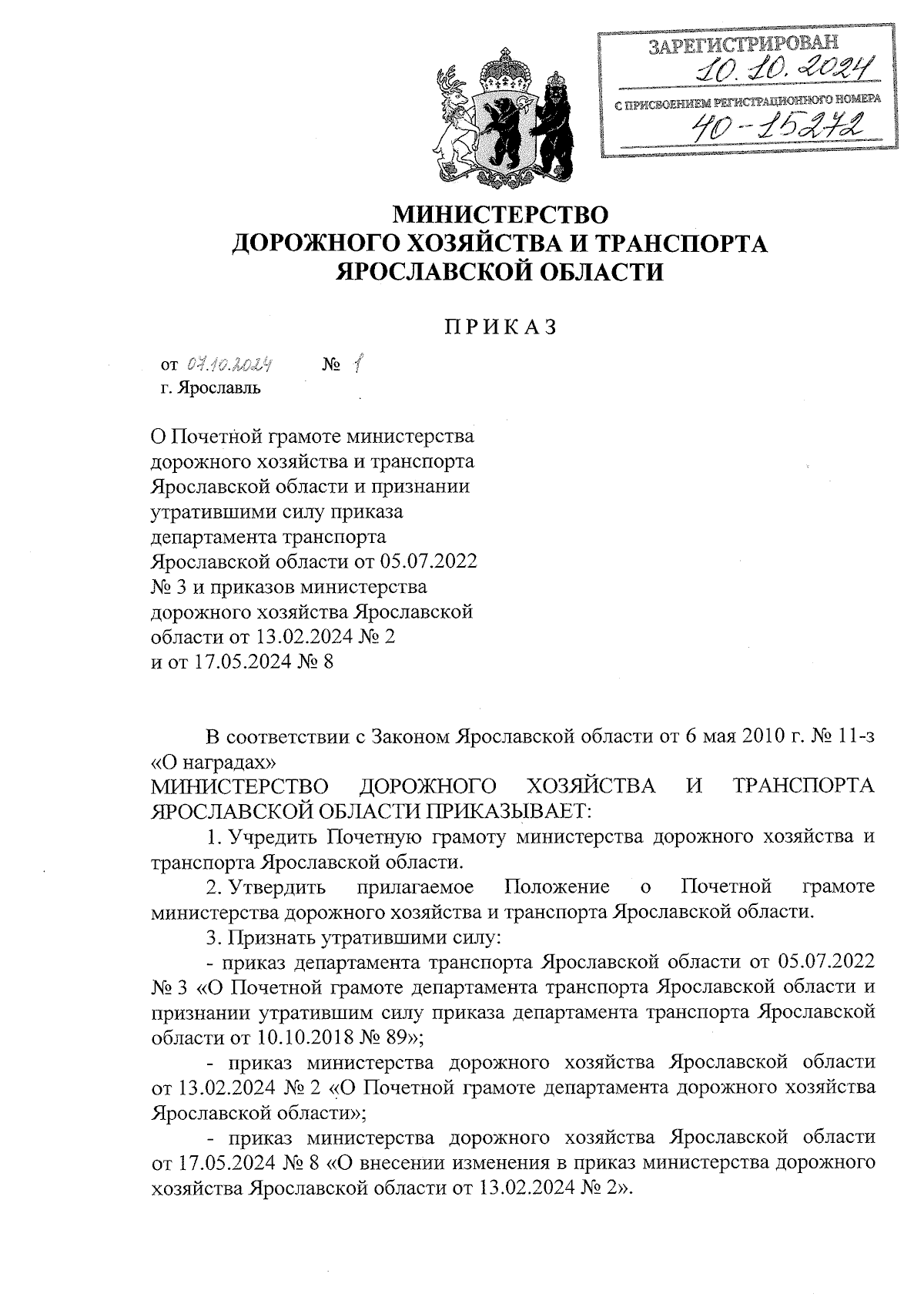 ЗАРЕГИСТРИРОВАН
10.10.2024
С ПРИСВОЕНИЕМ РЕГИСТРАЦИОННОГО НОМЕРА
40-15272

МИНИСТЕРСТВО
ДОРОЖНОГО ХОЗЯЙСТВА И ТРАНСПОРТА
ЯРОСЛАВСКОЙ ОБЛАСТИ

ПРИКАЗ

от 07.10.2024 № 1
г. Ярославль

О Почетной грамоте министерства дорожного хозяйства и транспорта Ярославской области и признании утратившими силу приказа департамента транспорта Ярославской области от 05.07.2022 № 3 и приказов министерства дорожного хозяйства Ярославской области от 13.02.2024 № 2 и от 17.05.2024 № 8

В соответствии с Законом Ярославской области от 6 мая 2010 г. № 11-з «О наградах»
МИНИСТЕРСТВО ДОРОЖНОГО ХОЗЯЙСТВА И ТРАНСПОРТА ЯРОСЛАВСКОЙ ОБЛАСТИ ПРИКАЗЫВАЕТ:

1. Учредить Почетную грамоту министерства дорожного хозяйства и транспорта Ярославской области.

2. Утвердить прилагаемое Положение о Почетной грамоте министерства дорожного хозяйства и транспорта Ярославской области.

3. Признать утратившими силу:

- приказ департамента транспорта Ярославской области от 05.07.2022 № 3 «О Почетной грамоте департамента транспорта Ярославской области и признании утратившим силу приказа департамента транспорта Ярославской области от 10.10.2018 № 89»;

- приказ министерства дорожного хозяйства Ярославской области от 13.02.2024 № 2 «О Почетной грамоте департамента дорожного хозяйства Ярославской области»;

- приказ министерства дорожного хозяйства Ярославской области от 17.05.2024 № 8 «О внесении изменения в приказ министерства дорожного хозяйства Ярославской области от 13.02.2024 № 2».